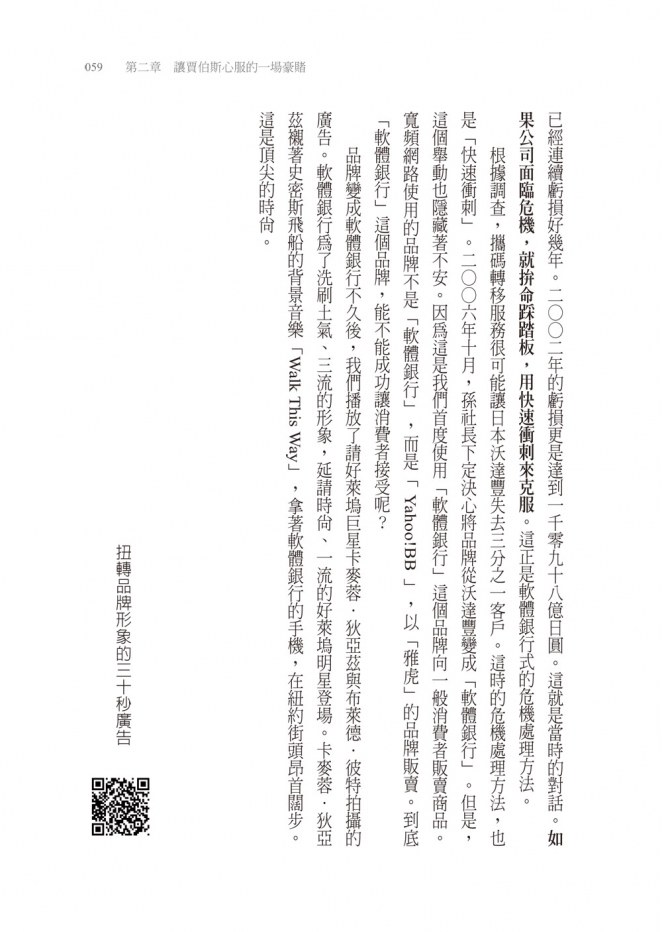 059　第二章　讓賈伯斯心服的一場豪賭

已經連續虧損好幾年。二〇〇二年的虧損更是達到一千零九十八億日圓。這就是當時的對話。如果公司面臨危機，就拚命踩踏板，用快速衝刺來克服。這正是軟體銀行式的危機處理方法。

根據調查，攜碼轉移服務很可能讓日本沃達豐失去三分之一客戶。這時的危機處理方法，也是「快速衝刺」。二〇〇六年十月，孫社長下定決心將品牌從沃達豐變成「軟體銀行」。但是，這個舉動也隱藏著不安。因為這是我們首度使用「軟體銀行」這個品牌向一般消費者販賣商品。寬頻網路使用的品牌不是「軟體銀行」，而是「Yahoo!BB」，以「雅虎」的品牌販賣。到底「軟體銀行」這個品牌，能不能成功讓消費者接受呢？

品牌變成軟體銀行不久後，我們播放了請好萊塢巨星卡麥蓉．狄亞茲與布萊德．彼特拍攝的廣告。軟體銀行為了洗刷土氣、三流的形象，延請時尚、一流的好萊塢明星登場。卡麥蓉．狄亞茲襯著史密斯飛船的背景音樂「Walk This Way」，拿著軟體銀行的手機，在紐約街頭昂首闊步。這是頂尖的時尚。

扭轉品牌形象的三十秒廣告